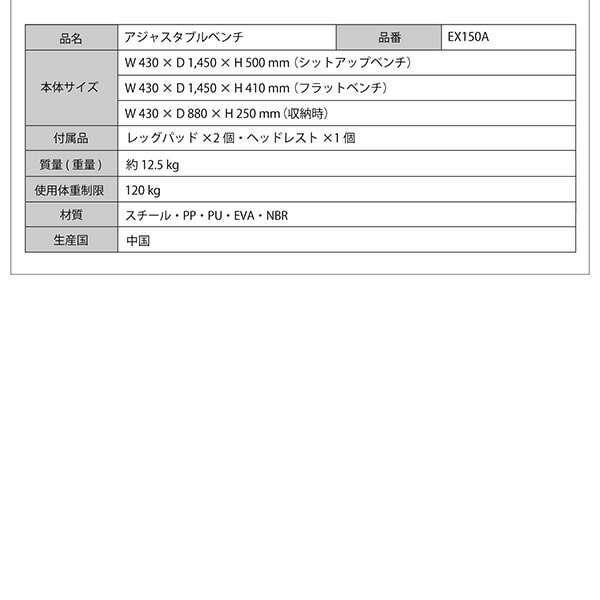 | 品名 | アジャスタブルベンチ | 品番 | EX150A |
|---|---|---|---|
| 本体サイズ | W 430 × D 1,450 × H 500 mm（シットアップベンチ） | | |
| | W 430 × D 1,450 × H 410 mm（フラットベンチ） | | |
| | W 430 × D 880 × H 250 mm（収納時） | | |
| 付属品 | レッグパッド ×2 個・ヘッドレスト ×1 個 | | |
| 質量（重量） | 約 12.5 kg | | |
| 使用体重制限 | 120 kg | | |
| 材質 | スチール・PP・PU・EVA・NBR | | |
| 生産国 | 中国 | | |